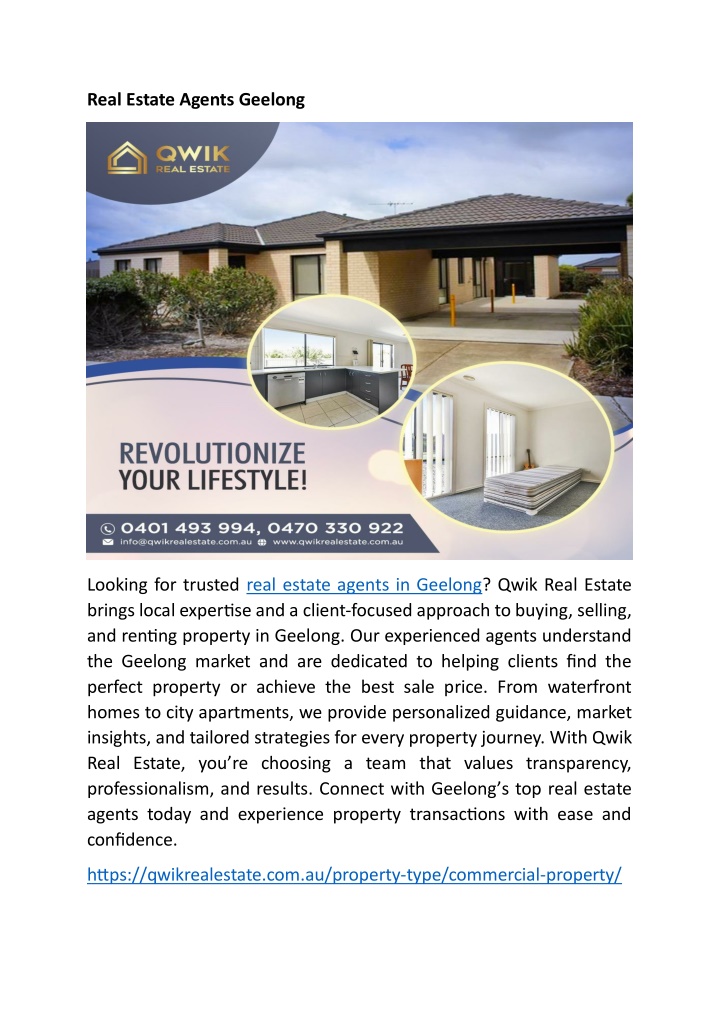 Real Estate Agents Geelong

QWIK
REAL ESTATE

REVOLUTIONIZE
YOUR LIFESTYLE!

0401 493 994, 0470 330 922
info@qwikrealestate.com.au www.qwikrealestate.com.au

Looking for trusted real estate agents in Geelong? Qwik Real Estate brings local expertise and a client-focused approach to buying, selling, and renting property in Geelong. Our experienced agents understand the Geelong market and are dedicated to helping clients find the perfect property or achieve the best sale price. From waterfront homes to city apartments, we provide personalized guidance, market insights, and tailored strategies for every property journey. With Qwik Real Estate, you're choosing a team that values transparency, professionalism, and results. Connect with Geelong's top real estate agents today and experience property transactions with ease and confidence.

https://qwikrealestate.com.au/property-type/commercial-property/